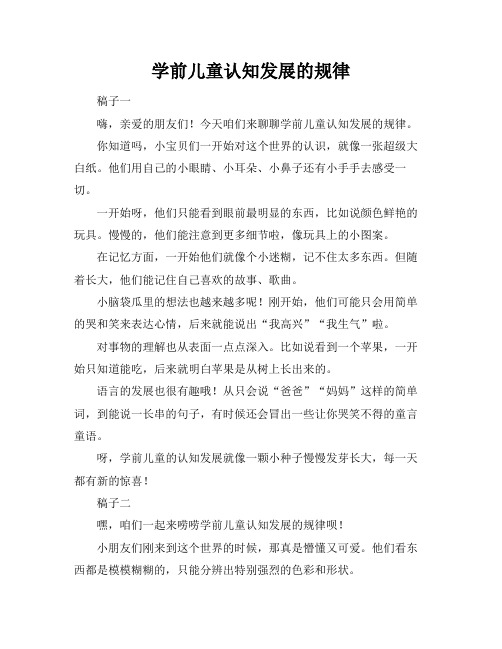 学前儿童认知发展的规律

稿子一

嗨，亲爱的朋友们！今天咱们来聊聊学前儿童认知发展的规律。

你知道吗，小宝贝们一开始对这个世界的认识，就像一张超级大白纸。他们用自己的小眼睛、小耳朵、小鼻子还有小手手去感受一切。

一开始呀，他们只能看到眼前最明显的东西，比如说颜色鲜艳的玩具。慢慢的，他们能注意到更多细节啦，像玩具上的小图案。

在记忆方面，一开始他们就像个小迷糊，记不住太多东西。但随着长大，他们能记住自己喜欢的故事、歌曲。

小脑袋瓜里的想法也越来越多呢！刚开始，他们可能只会用简单的哭和笑来表达心情，后来就能说出“我高兴”“我生气”啦。

对事物的理解也从表面一点点深入。比如说看到一个苹果，一开始只知道能吃，后来就明白苹果是从树上长出来的。

语言的发展也很有趣哦！从只会说“爸爸”“妈妈”这样的简单词，到能说一长串的句子，有时候还会冒出一些让你哭笑不得的童言童语。

呀，学前儿童的认知发展就像一颗小种子慢慢发芽长大，每一天都有新的惊喜！

稿子二

嘿，咱们一起来唠唠学前儿童认知发展的规律呗！

小朋友们刚来到这个世界的时候，那真是懵懂又可爱。他们看东西都是模模糊糊的，只能分辨出特别强烈的色彩和形状。